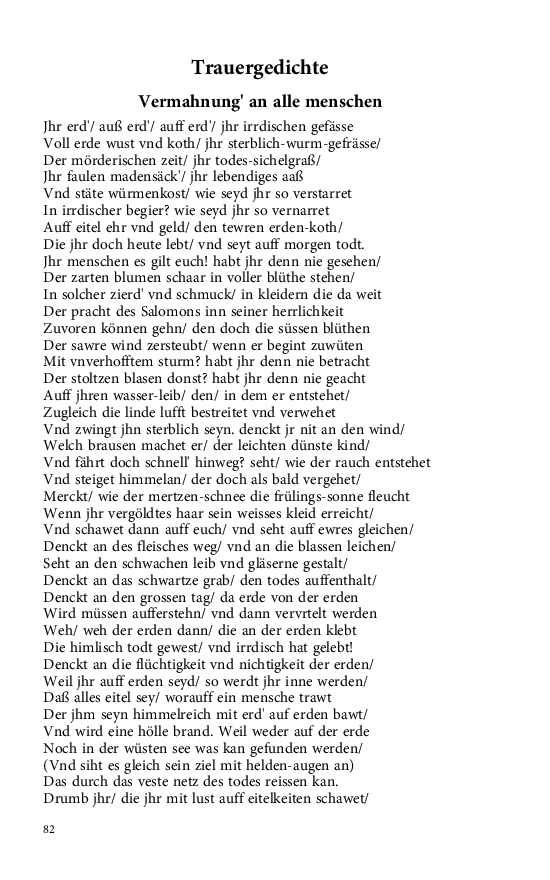 Trauergedichte

Vermahnung' an alle menschen

Jhr erd'/ auß erd'/ auff erd'/ jhr irrdischen gefässe
Voll erde wust vnd koth/ jhr sterblich-wurm-gefrässe/
Der mörderischen zeit/ jhr todes-sichelgraß/
Jhr faulen madensäck'/ jhr lebendiges aaß
Vnd stäte würmenkost/ wie seyd jhr so verstarret
In irrdischer begier? wie seyd jhr so vernarret
Auff eitel ehr vnd geld/ den tewren erden-koth/
Die jhr doch heute lebt/ vnd seyt auff morgen todt.
Jhr menschen es gilt euch! habt jhr denn nie gesehen/
Der zarten blumen schaar in voller blüthe stehen/
In solcher zierd' vnd schmuck/ in kleidern die da weit
Der pracht des Salomons inn seiner herrlichkeit
Zuvoren können gehn/ den doch die süssen blüthen
Der sawre wind zersteubt/ wenn er begint zuwüten
Mit vnverhofftem sturm? habt jhr denn nie betracht
Der stoltzen blasen donst? habt jhr denn nie geacht
Auff jhren wasser-leib/ den/ in dem er entstehet/
Zugleich die linde lufft bestreitet vnd verwehet
Vnd zwingt jhn sterblich seyn. denckt jr nit an den wind/
Welch brausen machet er/ der leichten dünste kind/
Vnd fährt doch schnell' hinweg? seht/ wie der rauch entstehet
Vnd steiget himmelan/ der doch als bald vergehet/
Merckt/ wie der mertzen-schnee die frülings-sonne fleucht
Wenn jhr vergöldtes haar sein weisses kleid erreicht/
Vnd schawet dann auff euch/ vnd seht auff ewres gleichen/
Denckt an des fleisches weg/ vnd an die blassen leichen/
Seht an den schwachen leib vnd gläserne gestalt/
Denckt an das schwartze grab/ den todes auffenthalt/
Denckt an den grossen tag/ da erde von der erden
Wird müssen aufferstehn/ vnd dann vervrtelt werden
Weh/ weh der erden dann/ die an der erden klebt
Die himlisch todt gewest/ vnd irrdisch hat gelebt!
Denckt an die flüchtigkeit vnd nichtigkeit der erden/
Weil jhr auff erden seyd/ so werdt jhr inne werden/
Daß alles eitel sey/ worauff ein mensche trawt
Der jhm seyn himmelreich mit erd' auf erden bawt/
Vnd wird eine hölle brand. Weil weder auf der erde
Noch in der wüsten see was kan gefunden werden/
(Vnd siht es gleich sein ziel mit helden-augen an)
Das durch das veste netz des todes reissen kan.
Drumb jhr/ die jhr mit lust auff eitelkeiten schawet/

82